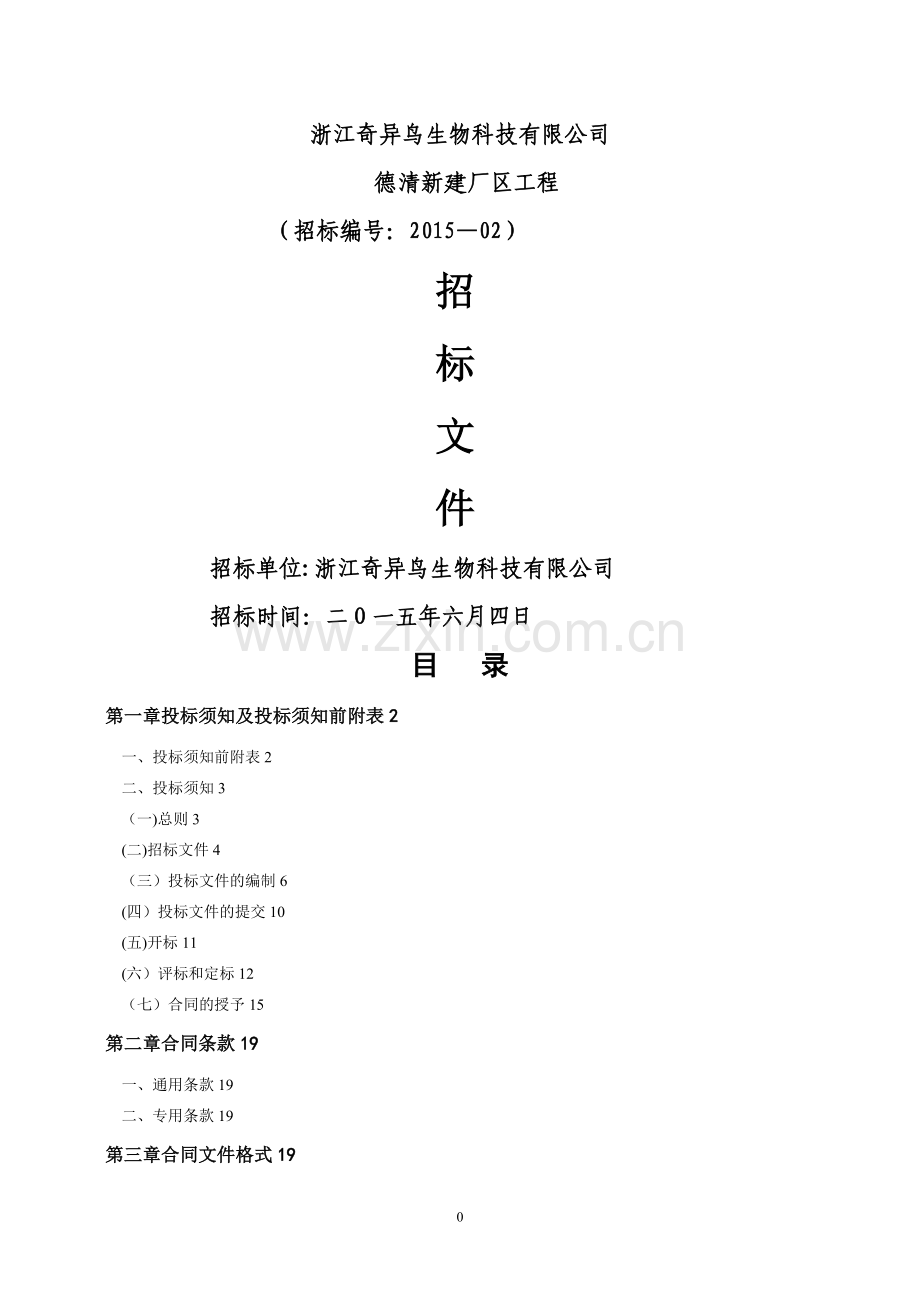 浙江奇异鸟生物科技有限公司

德清新建厂区工程

（招标编号：2015—02）

招

标

文

件

招标单位:浙江奇异鸟生物科技有限公司

招标时间：二０一五年六月四日

www.zixin.com.cn

目　录

第一章投标须知及投标须知前附表 2

一、投标须知前附表 2

二、投标须知 3

（一)总则 3

(二)招标文件 4

（三）投标文件的编制 6

(四）投标文件的提交 10

(五)开标 11

(六）评标和定标 12

（七）合同的授予 15

第二章合同条款 19

一、通用条款 19

二、专用条款 19

第三章合同文件格式 19

0